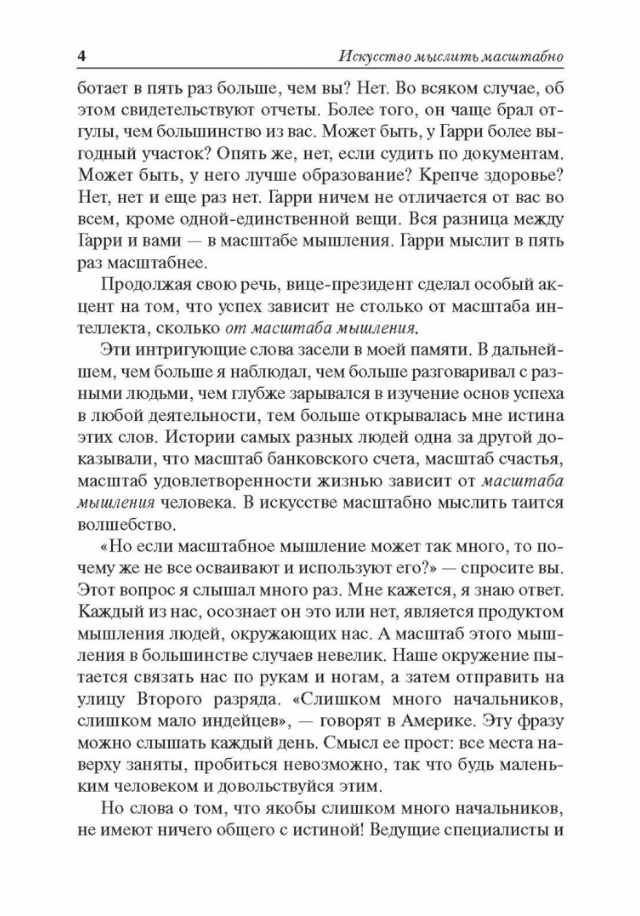 4 Искусство мыслить масштабно

ботает в пять раз больше, чем вы? Нет. Во всяком случае, об этом свидетельствуют отчеты. Более того, он чаще брал отгулы, чем большинство из вас. Может быть, у Гарри более выгодный участок? Опять же, нет, если судить по документам. Может быть, у него лучше образование? Крепче здоровье? Нет, нет и еще раз нет. Гарри ничем не отличается от вас во всем, кроме одной-единственной вещи. Вся разница между Гарри и вами — в масштабе мышления. Гарри мыслит в пять раз масштабнее.

Продолжая свою речь, вице-президент сделал особый акцент на том, что успех зависит не столько от масштаба интеллекта, сколько от масштаба мышления.

Эти интригующие слова засели в моей памяти. В дальнейшем, чем больше я наблюдал, чем больше разговаривал с разными людьми, чем глубже зарывался в изучение основ успеха в любой деятельности, тем больше открывалась мне истина этих слов. Истории самых разных людей одна за другой доказывали, что масштаб банковского счета, масштаб счастья, масштаб удовлетворенности жизнью зависит от масштаба мышления человека. В искусстве масштабно мыслить таится волшебство.

«Но если масштабное мышление может так много, то почему же не все осваивают и используют его?» — спросите вы. Этот вопрос я слышал много раз. Мне кажется, я знаю ответ. Каждый из нас, осознает он это или нет, является продуктом мышления людей, окружающих нас. А масштаб этого мышления в большинстве случаев невелик. Наше окружение пытается связать нас по рукам и ногам, а затем отправить на улицу Второго разряда. «Слишком много начальников, слишком мало индейцев», — говорят в Америке. Эту фразу можно слышать каждый день. Смысл ее прост: все места наверху заняты, пробиться невозможно, так что будь маленьким человеком и довольствуйся этим.

Но слова о том, что якобы слишком много начальников, не имеют ничего общего с истиной! Ведущие специалисты и